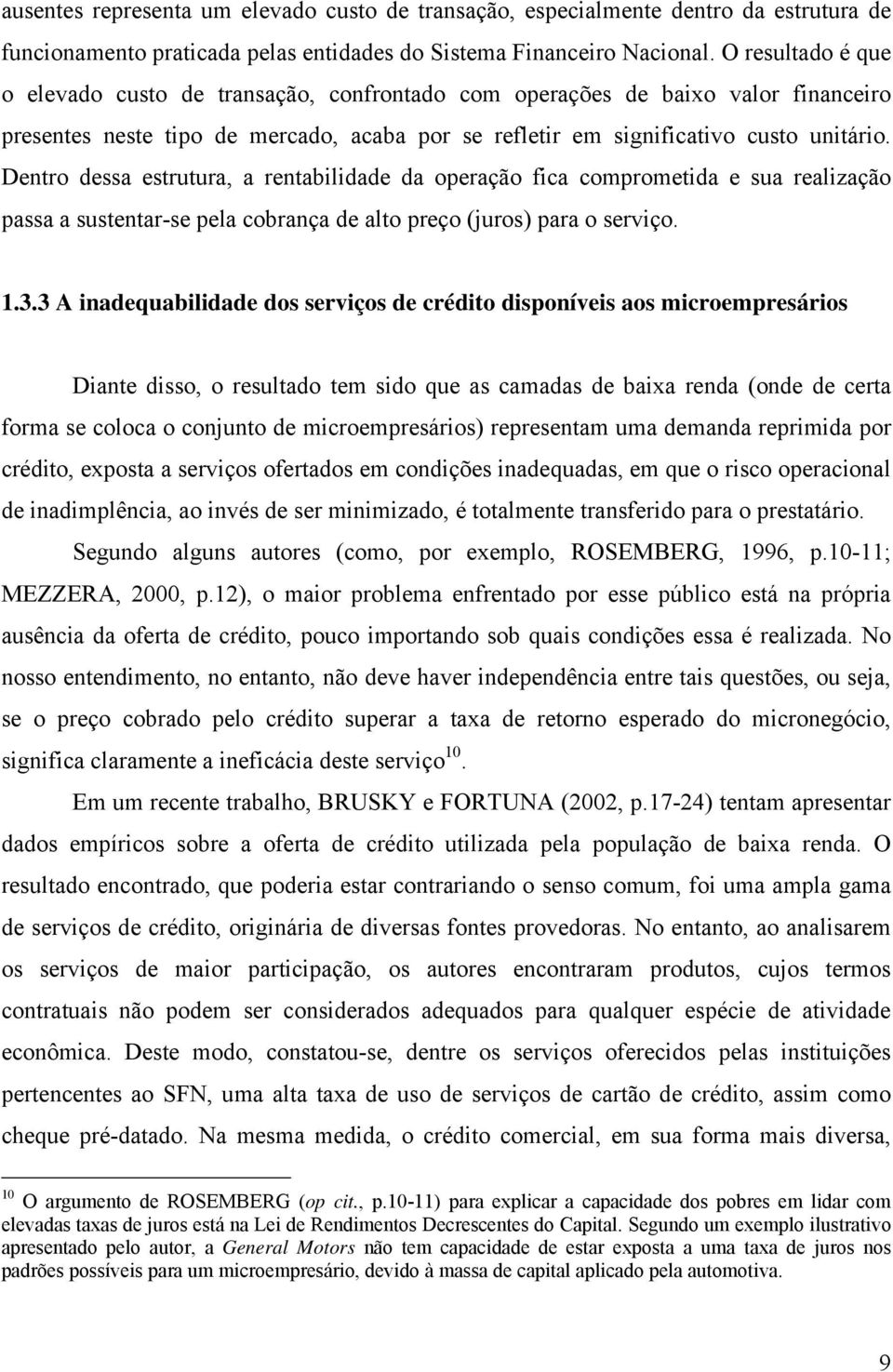 ausentes representa um elevado custo de transação, especialmente dentro da estrutura de funcionamento praticada pelas entidades do Sistema Financeiro Nacional. O resultado é que o elevado custo de transação, confrontado com operações de baixo valor financeiro presentes neste tipo de mercado, acaba por se refletir em significativo custo unitário. Dentro dessa estrutura, a rentabilidade da operação fica comprometida e sua realização passa a sustentar-se pela cobrança de alto preço (juros) para o serviço.

1.3.3 A inadequabilidade dos serviços de crédito disponíveis aos microempresários

Diante disso, o resultado tem sido que as camadas de baixa renda (onde de certa forma se coloca o conjunto de microempresários) representam uma demanda reprimida por crédito, exposta a serviços ofertados em condições inadequadas, em que o risco operacional de inadimplência, ao invés de ser minimizado, é totalmente transferido para o prestatário.

Segundo alguns autores (como, por exemplo, ROSEMBERG, 1996, p.10-11; MEZZERA, 2000, p.12), o maior problema enfrentado por esse público está na própria ausência da oferta de crédito, pouco importando sob quais condições essa é realizada. No nosso entendimento, no entanto, não deve haver independência entre tais questões, ou seja, se o preço cobrado pelo crédito superar a taxa de retorno esperado do micronegócio, significa claramente a ineficácia deste serviço$^{10}$.

Em um recente trabalho, BRUSKY e FORTUNA (2002, p.17-24) tentam apresentar dados empíricos sobre a oferta de crédito utilizada pela população de baixa renda. O resultado encontrado, que poderia estar contrariando o senso comum, foi uma ampla gama de serviços de crédito, originária de diversas fontes provedoras. No entanto, ao analisarem os serviços de maior participação, os autores encontraram produtos, cujos termos contratuais não podem ser considerados adequados para qualquer espécie de atividade econômica. Deste modo, constatou-se, dentre os serviços oferecidos pelas instituições pertencentes ao SFN, uma alta taxa de uso de serviços de cartão de crédito, assim como cheque pré-datado. Na mesma medida, o crédito comercial, em sua forma mais diversa,

$^{10}$ O argumento de ROSEMBERG (op cit., p.10-11) para explicar a capacidade dos pobres em lidar com elevadas taxas de juros está na Lei de Rendimentos Decrescentes do Capital. Segundo um exemplo ilustrativo apresentado pelo autor, a General Motors não tem capacidade de estar exposta a uma taxa de juros nos padrões possíveis para um microempresário, devido à massa de capital aplicado pela automotiva.

9